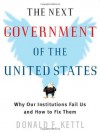 THE NEXT GOVERNMENT OF THE UNITED STATES

Why Our Institutions Fail Us and How to Fix Them

DONALD F. KETTL